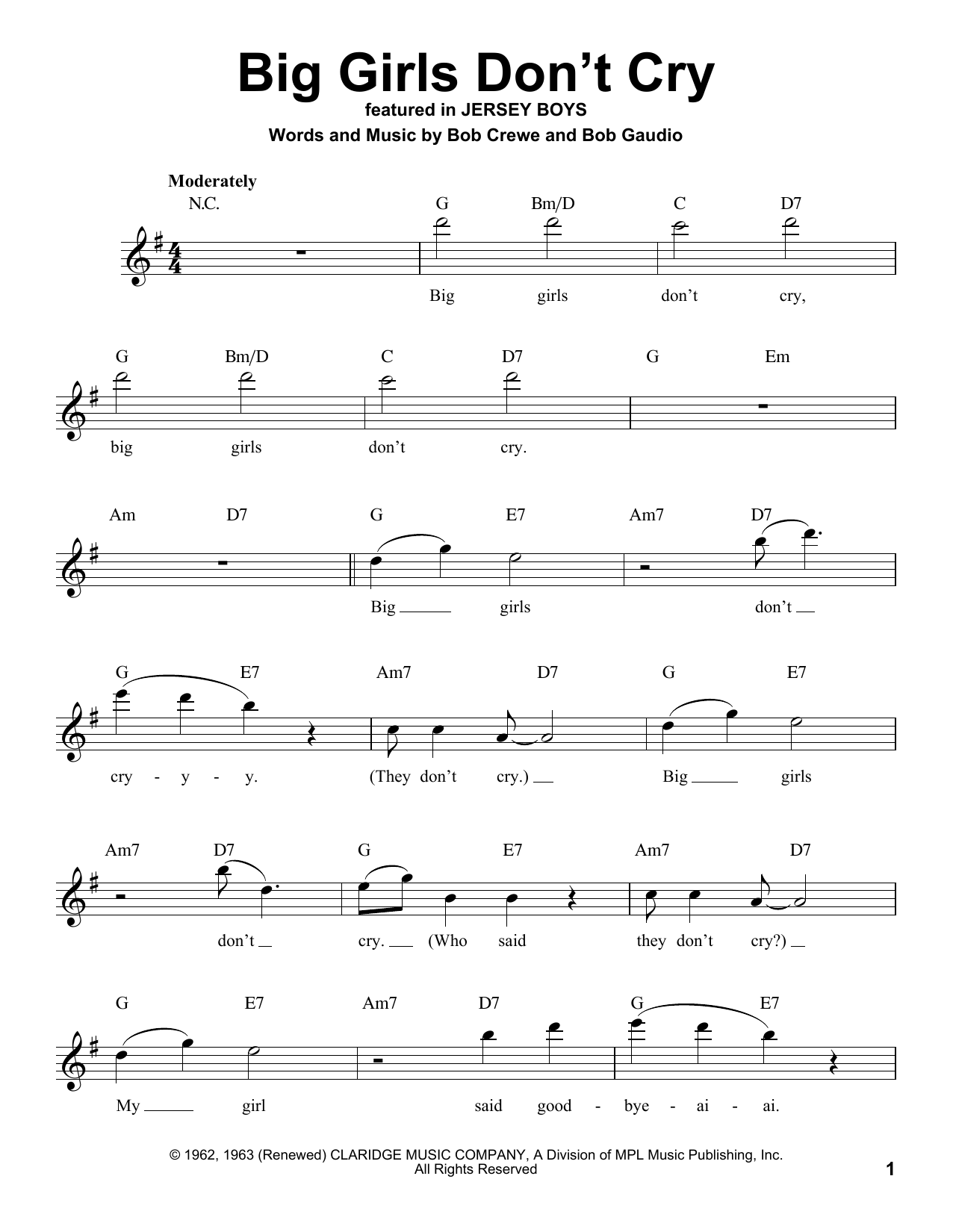 Big Girls Don't Cry
featured in JERSEY BOYS
Words and Music by Bob Crewe and Bob Gaudio

Moderately

N.C. G Bm/D C D7

Big girls don't cry,

G Bm/D C D7 G Em

big girls don't cry.

Am D7 G E7 Am7 D7

Big girls don't

G E7 Am7 D7 G E7

cry - y - y. (They don't cry.) Big girls

Am7 D7 G E7 Am7 D7

don't cry. (Who said they don't cry?)

G E7 Am7 D7 G E7

My girl said good - bye - ai - ai.

© 1962, 1963 (Renewed) CLARIDGE MUSIC COMPANY, A Division of MPL Music Publishing, Inc.
All Rights Reserved

1